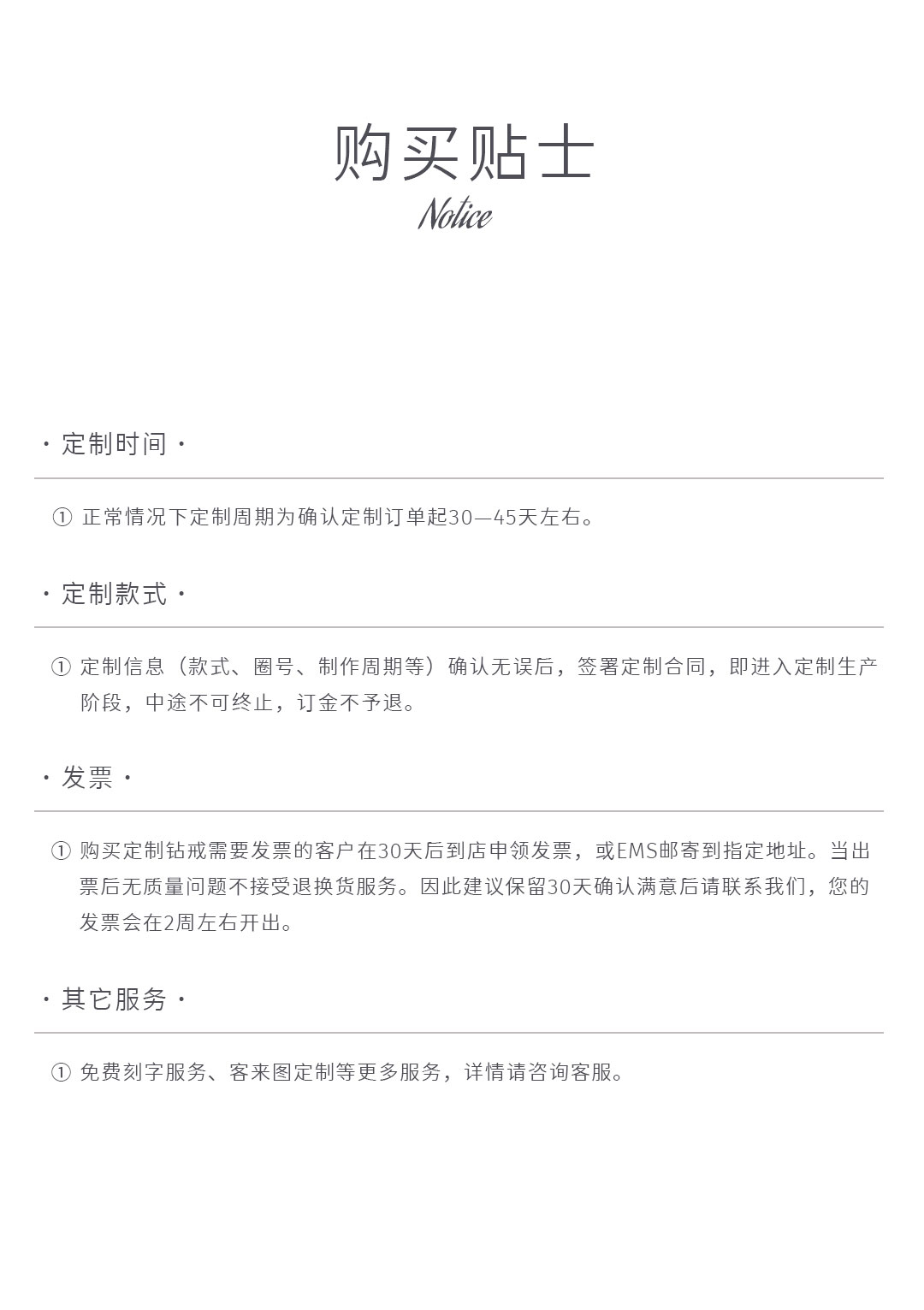 购买贴士
Notice

· 定制时间 ·

① 正常情况下定制周期为确认定制订单起30—45天左右。

· 定制款式 ·

① 定制信息（款式、圈号、制作周期等）确认无误后，签署定制合同，即进入定制生产阶段，中途不可终止，订金不予退。

· 发票 ·

① 购买定制钻戒需要发票的客户在30天后到店申领发票，或EMS邮寄到指定地址。当出票后无质量问题不接受退换货服务。因此建议保留30天确认满意后请联系我们，您的发票会在2周左右开出。

· 其它服务 ·

① 免费刻字服务、客来图定制等更多服务，详情请咨询客服。